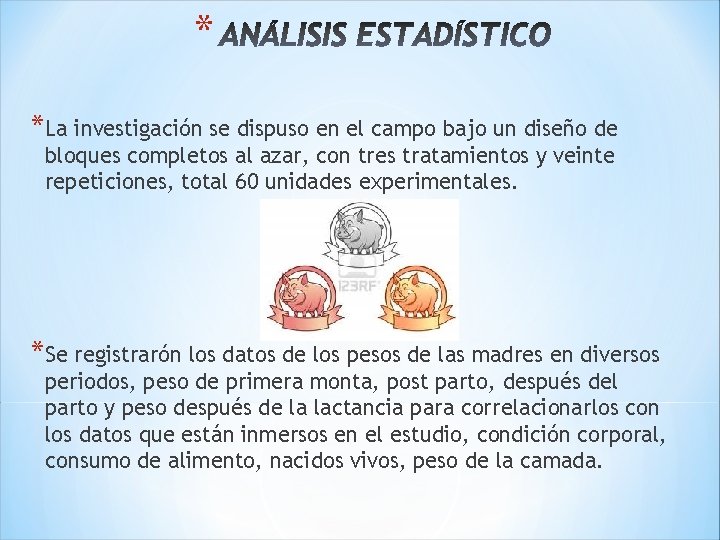 * ANÁLISIS ESTADÍSTICO

*La investigación se dispuso en el campo bajo un diseño de bloques completos al azar, con tres tratamientos y veinte repeticiones, total 60 unidades experimentales.

123RF

*Se registrarón los datos de los pesos de las madres en diversos periodos, peso de primera monta, post parto, después del parto y peso después de la lactancia para correlacionarlos con los datos que están inmersos en el estudio, condición corporal, consumo de alimento, nacidos vivos, peso de la camada.